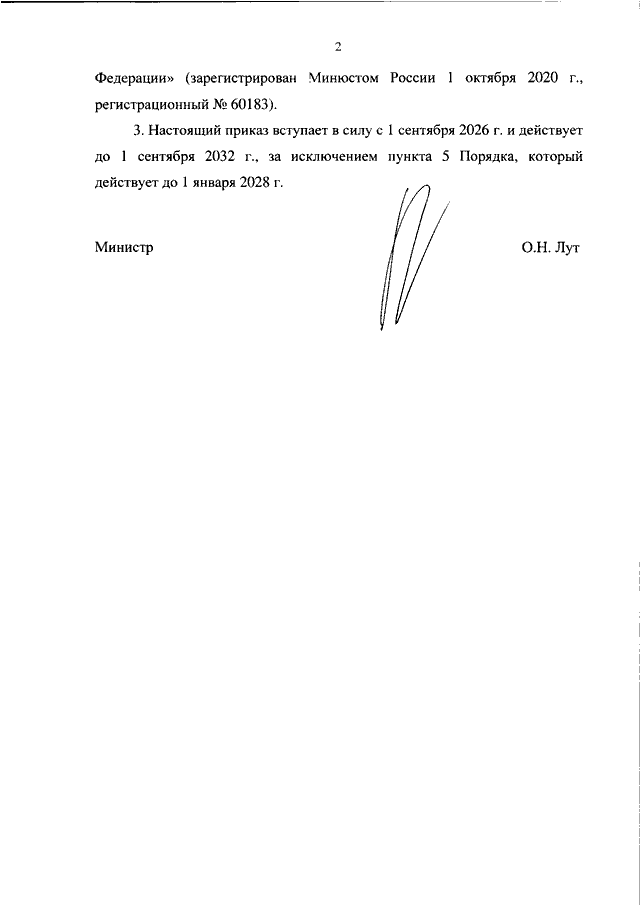 2

Федерации» (зарегистрирован Минюстом России 1 октября 2020 г., регистрационный № 60183).

3. Настоящий приказ вступает в силу с 1 сентября 2026 г. и действует до 1 сентября 2032 г., за исключением пункта 5 Порядка, который действует до 1 января 2028 г.

Министр

О.Н. Лут